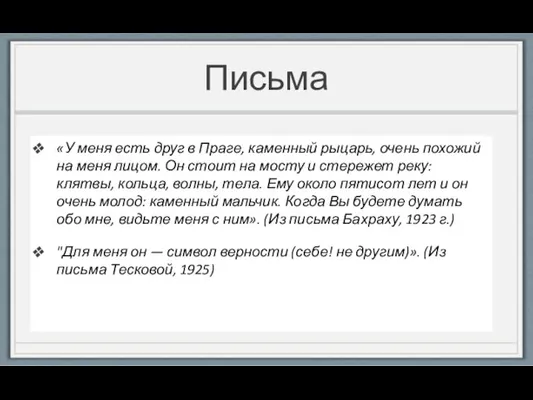 Письма

❖ «У меня есть друг в Праге, каменный рыцарь, очень похожий на меня лицом. Он стоит на мосту и стережет реку: клятвы, кольца, волны, тела. Ему около пятисот лет и он очень молод: каменный мальчик. Когда Вы будете думать обо мне, видьте меня с ним». (Из письма Бахраху, 1923 г.)

❖ "Для меня он — символ верности (себе! не другим)». (Из письма Тесковой, 1925)